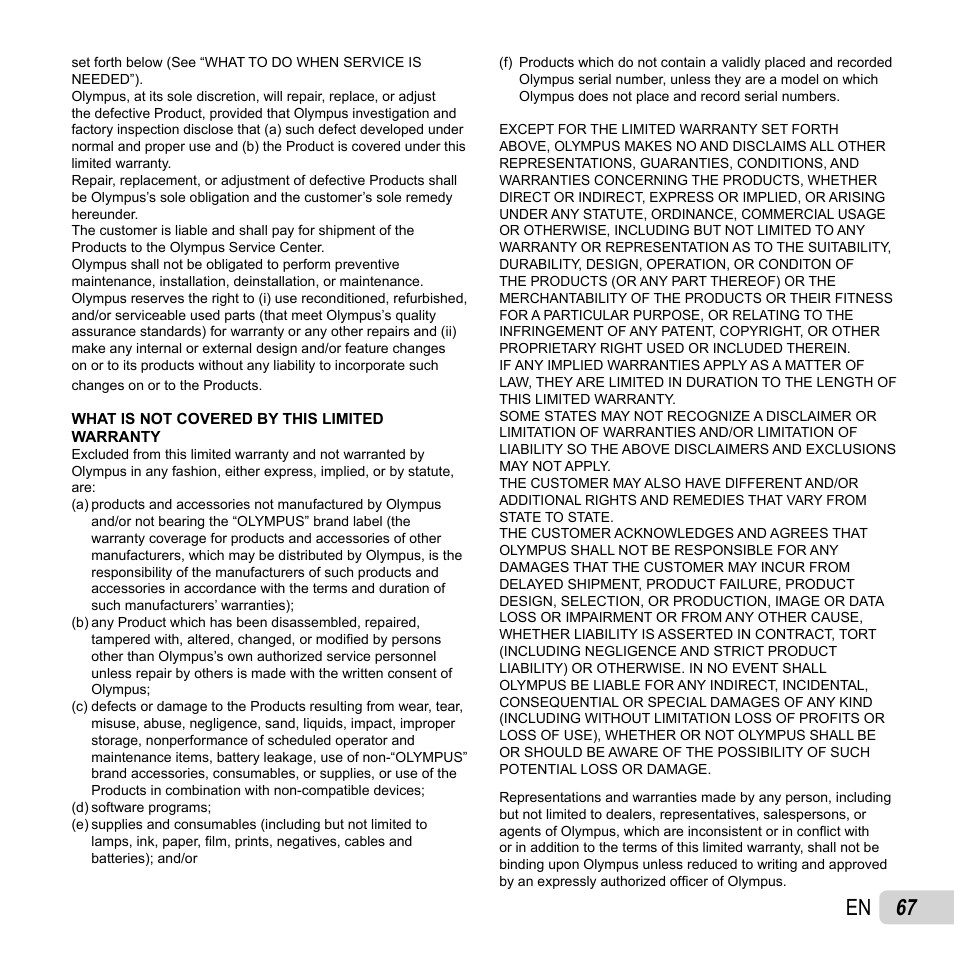 set forth below (See “WHAT TO DO WHEN SERVICE IS NEEDED”).
Olympus, at its sole discretion, will repair, replace, or adjust the defective Product, provided that Olympus investigation and factory inspection disclose that (a) such defect developed under normal and proper use and (b) the Product is covered under this limited warranty.
Repair, replacement, or adjustment of defective Products shall be Olympus’s sole obligation and the customer’s sole remedy hereunder.
The customer is liable and shall pay for shipment of the Products to the Olympus Service Center.
Olympus shall not be obligated to perform preventive maintenance, installation, deinstallation, or maintenance.
Olympus reserves the right to (i) use reconditioned, refurbished, and/or serviceable used parts (that meet Olympus’s quality assurance standards) for warranty or any other repairs and (ii) make any internal or external design and/or feature changes on or to its products without any liability to incorporate such changes on or to the Products.

WHAT IS NOT COVERED BY THIS LIMITED WARRANTY
Excluded from this limited warranty and not warranted by Olympus in any fashion, either express, implied, or by statute, are:
(a) products and accessories not manufactured by Olympus and/or not bearing the “OLYMPUS” brand label (the warranty coverage for products and accessories of other manufacturers, which may be distributed by Olympus, is the responsibility of the manufacturers of such products and accessories in accordance with the terms and duration of such manufacturers’ warranties);
(b) any Product which has been disassembled, repaired, tampered with, altered, changed, or modified by persons other than Olympus’s own authorized service personnel unless repair by others is made with the written consent of Olympus;
(c) defects or damage to the Products resulting from wear, tear, misuse, abuse, negligence, sand, liquids, impact, improper storage, nonperformance of scheduled operator and maintenance items, battery leakage, use of non-“OLYMPUS” brand accessories, consumables, or supplies, or use of the Products in combination with non-compatible devices;
(d) software programs;
(e) supplies and consumables (including but not limited to lamps, ink, paper, film, prints, negatives, cables and batteries); and/or
(f) Products which do not contain a validly placed and recorded Olympus serial number, unless they are a model on which Olympus does not place and record serial numbers.

EXCEPT FOR THE LIMITED WARRANTY SET FORTH ABOVE, OLYMPUS MAKES NO AND DISCLAIMS ALL OTHER REPRESENTATIONS, GUARANTIES, CONDITIONS, AND WARRANTIES CONCERNING THE PRODUCTS, WHETHER DIRECT OR INDIRECT, EXPRESS OR IMPLIED, OR ARISING UNDER ANY STATUTE, ORDINANCE, COMMERCIAL USAGE OR OTHERWISE, INCLUDING BUT NOT LIMITED TO ANY WARRANTY OR REPRESENTATION AS TO THE SUITABILITY, DURABILITY, DESIGN, OPERATION, OR CONDITON OF THE PRODUCTS (OR ANY PART THEREOF) OR THE MERCHANTABILITY OF THE PRODUCTS OR THEIR FITNESS FOR A PARTICULAR PURPOSE, OR RELATING TO THE INFRINGEMENT OF ANY PATENT, COPYRIGHT, OR OTHER PROPRIETARY RIGHT USED OR INCLUDED THEREIN.
IF ANY IMPLIED WARRANTIES APPLY AS A MATTER OF LAW, THEY ARE LIMITED IN DURATION TO THE LENGTH OF THIS LIMITED WARRANTY.
SOME STATES MAY NOT RECOGNIZE A DISCLAIMER OR LIMITATION OF WARRANTIES AND/OR LIMITATION OF LIABILITY SO THE ABOVE DISCLAIMERS AND EXCLUSIONS MAY NOT APPLY.
THE CUSTOMER MAY ALSO HAVE DIFFERENT AND/OR ADDITIONAL RIGHTS AND REMEDIES THAT VARY FROM STATE TO STATE.
THE CUSTOMER ACKNOWLEDGES AND AGREES THAT OLYMPUS SHALL NOT BE RESPONSIBLE FOR ANY DAMAGES THAT THE CUSTOMER MAY INCUR FROM DELAYED SHIPMENT, PRODUCT FAILURE, PRODUCT DESIGN, SELECTION, OR PRODUCTION, IMAGE OR DATA LOSS OR IMPAIRMENT OR FROM ANY OTHER CAUSE, WHETHER LIABILITY IS ASSERTED IN CONTRACT, TORT (INCLUDING NEGLIGENCE AND STRICT PRODUCT LIABILITY) OR OTHERWISE. IN NO EVENT SHALL OLYMPUS BE LIABLE FOR ANY INDIRECT, INCIDENTAL, CONSEQUENTIAL OR SPECIAL DAMAGES OF ANY KIND (INCLUDING WITHOUT LIMITATION LOSS OF PROFITS OR LOSS OF USE), WHETHER OR NOT OLYMPUS SHALL BE OR SHOULD BE AWARE OF THE POSSIBILITY OF SUCH POTENTIAL LOSS OR DAMAGE.

Representations and warranties made by any person, including but not limited to dealers, representatives, salespersons, or agents of Olympus, which are inconsistent or in conflict with or in addition to the terms of this limited warranty, shall not be binding upon Olympus unless reduced to writing and approved by an expressly authorized officer of Olympus.

EN 67